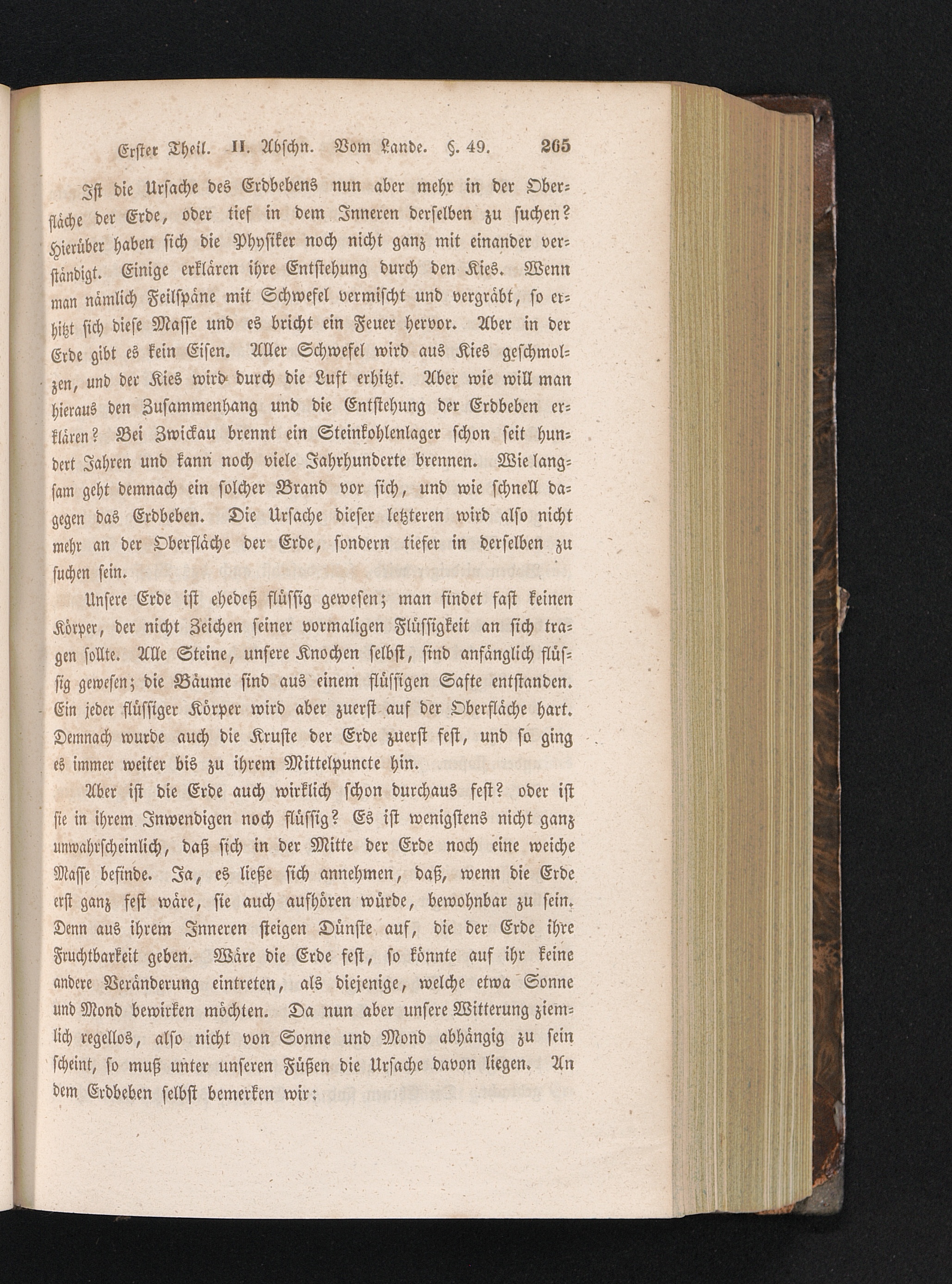 Erster Theil. II. Abschn. Vom Lande. §. 49. 265

Ist die Ursache des Erdbebens nun aber mehr in der Oberfläche der Erde, oder tief in dem Inneren derselben zu suchen? Hierüber haben sich die Physiker noch nicht ganz mit einander verständigt. Einige erklären ihre Entstehung durch den Kies. Wenn man nämlich Feilspäne mit Schwefel vermischt und vergräbt, so erhitzt sich diese Masse und es bricht ein Feuer hervor. Aber in der Erde gibt es kein Eisen. Aller Schwefel wird aus Kies geschmolzen, und der Kies wird durch die Luft erhitzt. Aber wie will man hieraus den Zusammenhang und die Entstehung der Erdbeben erklären? Bei Zwickau brennt ein Steinkohlenlager schon seit hundert Jahren und kann noch viele Jahrhunderte brennen. Wie langsam geht demnach ein solcher Brand vor sich, und wie schnell dagegen das Erdbeben. Die Ursache dieser letzteren wird also nicht mehr an der Oberfläche der Erde, sondern tiefer in derselben zu suchen sein.

Unsere Erde ist ehedeß flüssig gewesen; man findet fast keinen Körper, der nicht Zeichen seiner vormaligen Flüssigkeit an sich tragen sollte. Alle Steine, unsere Knochen selbst, sind anfänglich flüssig gewesen; die Bäume sind aus einem flüssigen Safte entstanden. Ein jeder flüssiger Körper wird aber zuerst auf der Oberfläche hart. Demnach wurde auch die Kruste der Erde zuerst fest, und so ging es immer weiter bis zu ihrem Mittelpuncte hin.

Aber ist die Erde auch wirklich schon durchaus fest? oder ist sie in ihrem Inwendigen noch flüssig? Es ist wenigstens nicht ganz unwahrscheinlich, daß sich in der Mitte der Erde noch eine weiche Masse befinde. Ja, es ließe sich annehmen, daß, wenn die Erde erst ganz fest wäre, sie auch aufhören würde, bewohnbar zu sein. Denn aus ihrem Inneren steigen Dünste auf, die der Erde ihre Fruchtbarkeit geben. Wäre die Erde fest, so könnte auf ihr keine andere Veränderung eintreten, als diejenige, welche etwa Sonne und Mond bewirken möchten. Da nun aber unsere Witterung ziemlich regellos, also nicht von Sonne und Mond abhängig zu sein scheint, so muß unter unseren Füßen die Ursache davon liegen. An dem Erdbeben selbst bemerken wir: